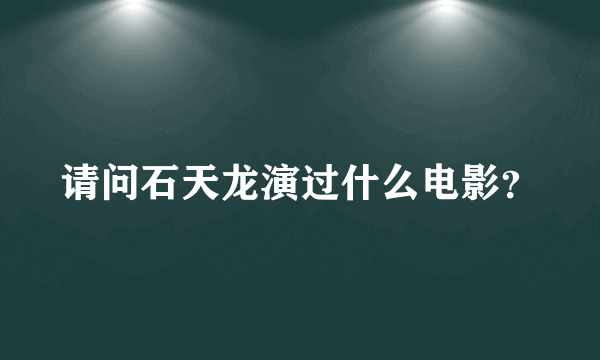 请问石天龙演过什么电影？